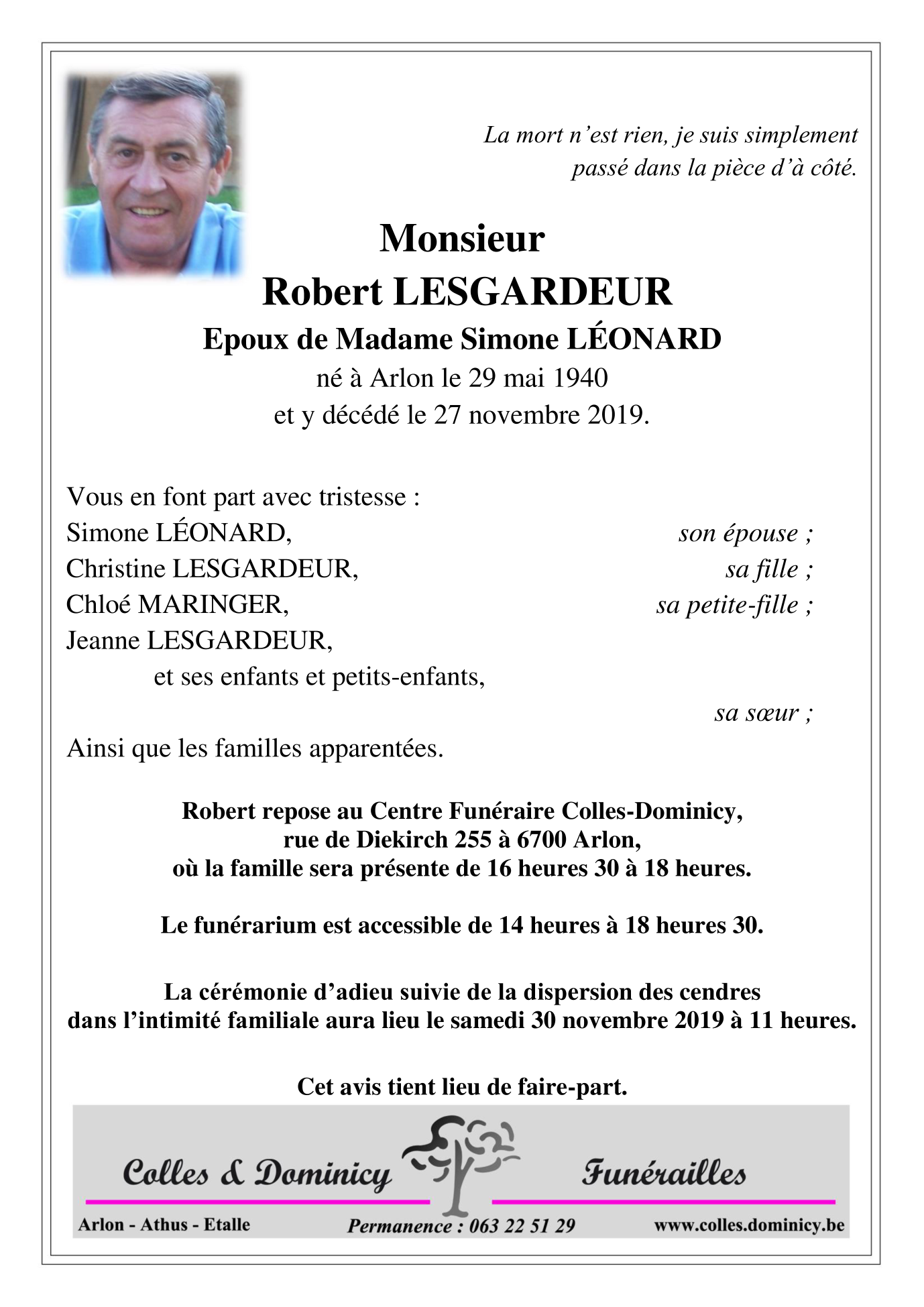 La mort n'est rien, je suis simplement passé dans la pièce d'à côté.

Monsieur
Robert LESGARDEUR
Epoux de Madame Simone LÉONARD
né à Arlon le 29 mai 1940
et y décédé le 27 novembre 2019.

Vous en font part avec tristesse :
Simone LÉONARD, son épouse ;
Christine LESGARDEUR, sa fille ;
Chloé MARINGER, sa petite-fille ;
Jeanne LESGARDEUR,
et ses enfants et petits-enfants,
sa sœur ;
Ainsi que les familles apparentées.

Robert repose au Centre Funéraire Colles-Dominicy, rue de Diekirch 255 à 6700 Arlon, où la famille sera présente de 16 heures 30 à 18 heures.

Le funérarium est accessible de 14 heures à 18 heures 30.

La cérémonie d'adieu suivie de la dispersion des cendres dans l'intimité familiale aura lieu le samedi 30 novembre 2019 à 11 heures.

Cet avis tient lieu de faire-part.

Colles & Dominicy Funérailles
Arlon - Athus - Etalle
Permanence : 063 22 51 29
www.colles.dominicy.be